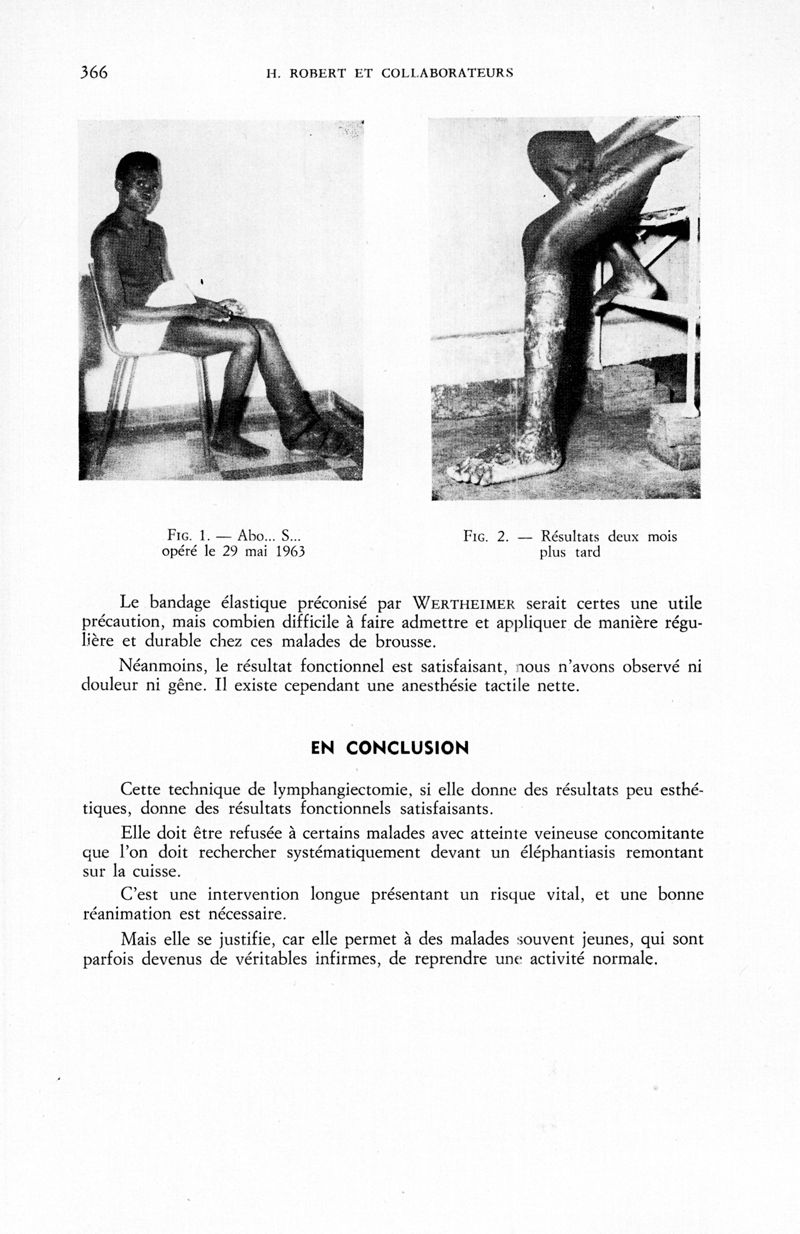 366 H. ROBERT ET COLLABORATEURS

FIG. 1. — Abo... S... opéré le 29 mai 1963

FIG. 2. — Résultats deux mois plus tard

Le bandage élastique préconisé par WERTHEIMER serait certes une utile précaution, mais combien difficile à faire admettre et appliquer de manière régulière et durable chez ces malades de brousse.

Néanmoins, le résultat fonctionnel est satisfaisant, nous n'avons observé ni douleur ni gêne. Il existe cependant une anesthésie tactile nette.

EN CONCLUSION

Cette technique de lymphangiectomie, si elle donne des résultats peu esthétiques, donne des résultats fonctionnels satisfaisants.

Elle doit être refusée à certains malades avec atteinte veineuse concomitante que l'on doit rechercher systématiquement devant un éléphantiasis remontant sur la cuisse.

C'est une intervention longue présentant un risque vital, et une bonne réanimation est nécessaire.

Mais elle se justifie, car elle permet à des malades souvent jeunes, qui sont parfois devenus de véritables infirmes, de reprendre une activité normale.